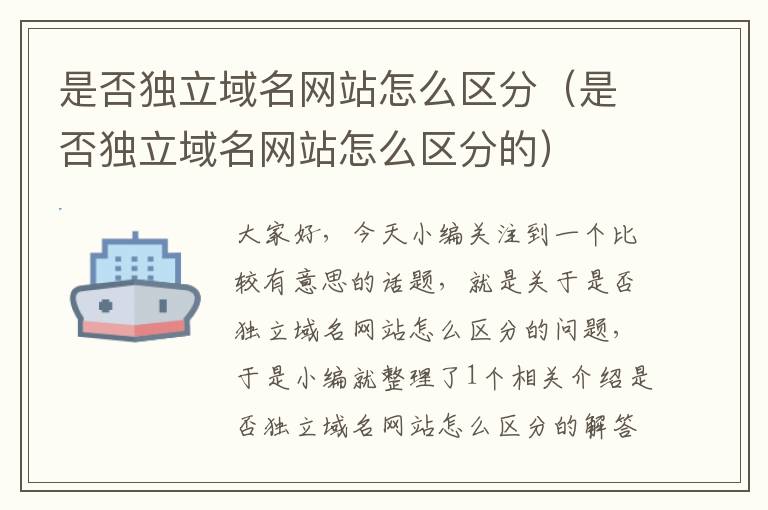 是否独立域名网站怎么区分（是否独立域名网站怎么区分的）

大家好，今天小编关注到一个比较有意思的话题，就是关于是否独立域名网站怎么区分的问题，于是小编就整理了1个相关介绍是否独立域名网站怎么区分的解答